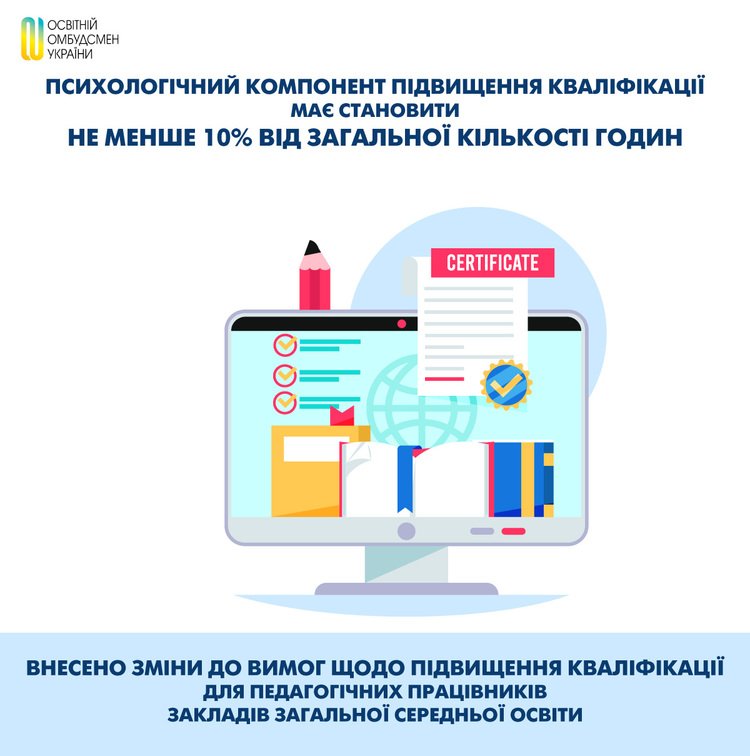 ОСВІТНІЙ
ОМБУДСМЕН
УКРАЇНИ

ПСИХОЛОГІЧНИЙ КОМПОНЕНТ ПІДВИЩЕННЯ КВАЛІФІКАЦІЇ
МАЄ СТАНОВИТИ
НЕ МЕНШЕ 10% ВІД ЗАГАЛЬНОЇ КІЛЬКОСТІ ГОДИН

CERTIFICATE

ВНЕСЕНО ЗМІНИ ДО ВИМОГ ЩОДО ПІДВИЩЕННЯ КВАЛІФІКАЦІЇ
ДЛЯ ПЕДАГОГІЧНИХ ПРАЦІВНИКІВ
ЗАКЛАДІВ ЗАГАЛЬНОЇ СЕРЕДНЬОЇ ОСВІТИ